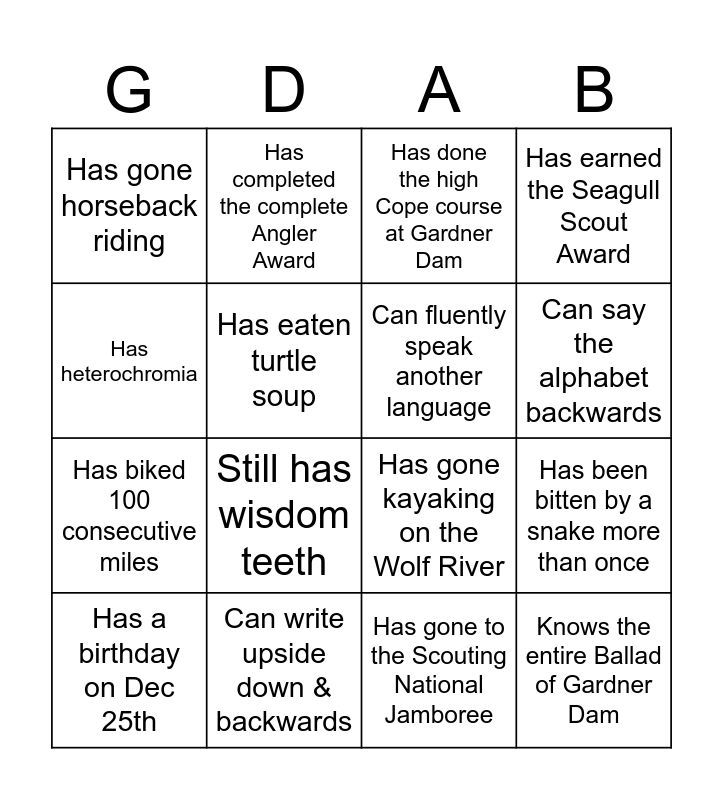 | G | D | A | B |
|---|---|---|---|
| Has gone horseback riding | Has completed the complete Angler Award | Has done the high Cope course at Gardner Dam | Has earned the Seagull Scout Award |
| Has heterochromia | Has eaten turtle soup | Can fluently speak another language | Can say the alphabet backwards |
| Has biked 100 consecutive miles | Still has wisdom teeth | Has gone kayaking on the Wolf River | Has been bitten by a snake more than once |
| Has a birthday on Dec 25th | Can write upside down & backwards | Has gone to the Scouting National Jamboree | Knows the entire Ballad of Gardner Dam |